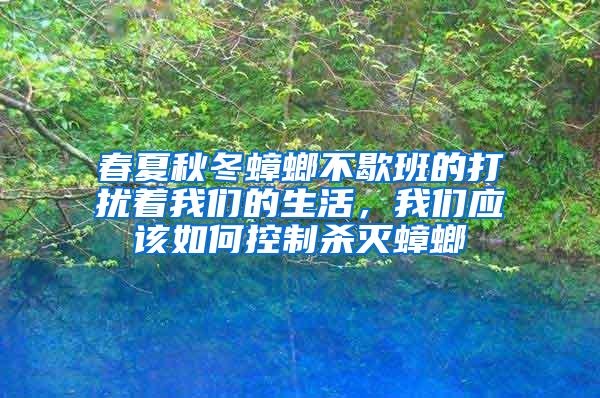 春夏秋冬蟑螂不歇班的打扰着我们的生活，我们应该如何控制杀灭蟑螂